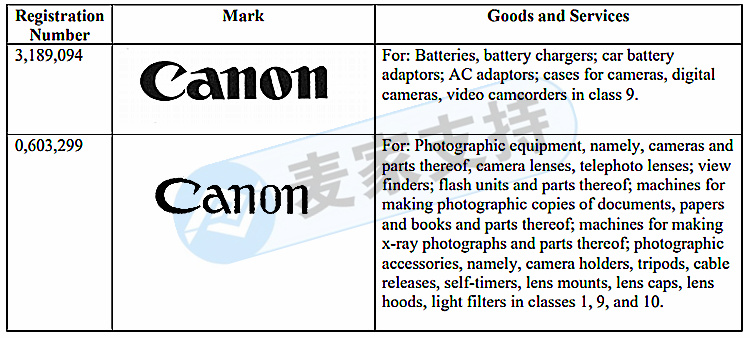 | Registration Number | Mark | Goods and Services |
|---|---|---|
| 3,189,094 | Canon | For: Batteries, battery chargers; car battery adaptors; AC adaptors; cases for cameras, digital cameras, video camcorders in class 9. |
| 0,603,299 | Canon | For: Photographic equipment, namely, cameras and parts thereof, camera lenses, telephoto lenses; view finders; flash units and parts thereof; machines for making photographic copies of documents, papers and books and parts thereof; machines for making x-ray photographs and parts thereof; photographic accessories, namely, camera holders, tripods, cable releases, self-timers, lens mounts, lens caps, lens hoods, light filters in classes 1, 9, and 10. |

麦家支持